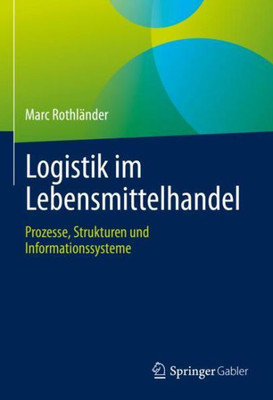 Marc Rothländer

Logistik im Lebensmittelhandel

Prozesse, Strukturen und Informationssysteme

Springer Gabler